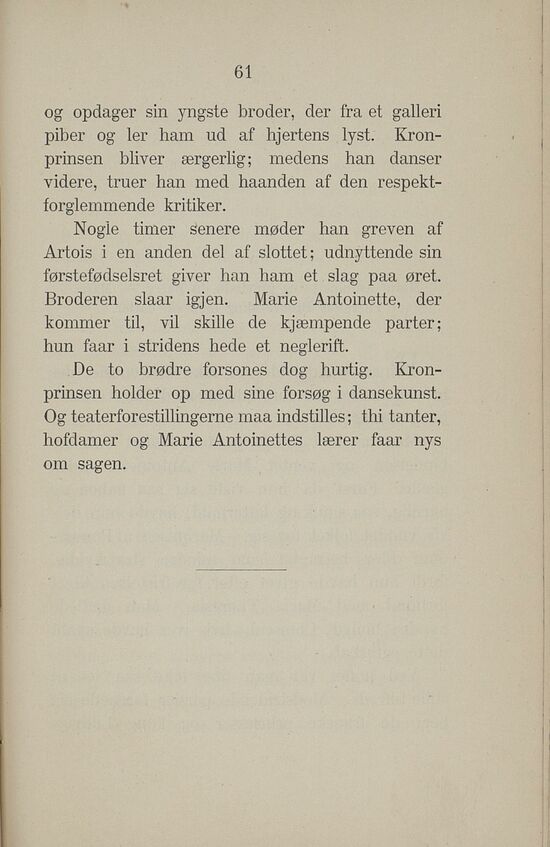 61

og opdager sin yngste broder, der fra et galleri piber og ler ham ud af hjertens lyst. Kronprinsen bliver ærgerlig; medens han danser videre, truer han med haanden af den respektforglemmende kritiker.

Nogle timer senere møder han greven af Artois i en anden del af slottet; udnyttende sin førstefødselsret giver han ham et slag paa øret. Broderen slaar igjen. Marie Antoinette, der kommer til, vil skille de kjæmpende parter; hun faar i stridens hede et neglerift.

De to brødre forsones dog hurtig. Kronprinsen holder op med sine forsøg i dansekunst. Og teaterforestillingerne maa indstilles; thi tanter, hofdamer og Marie Antoinettes lærer faar nys om sagen.